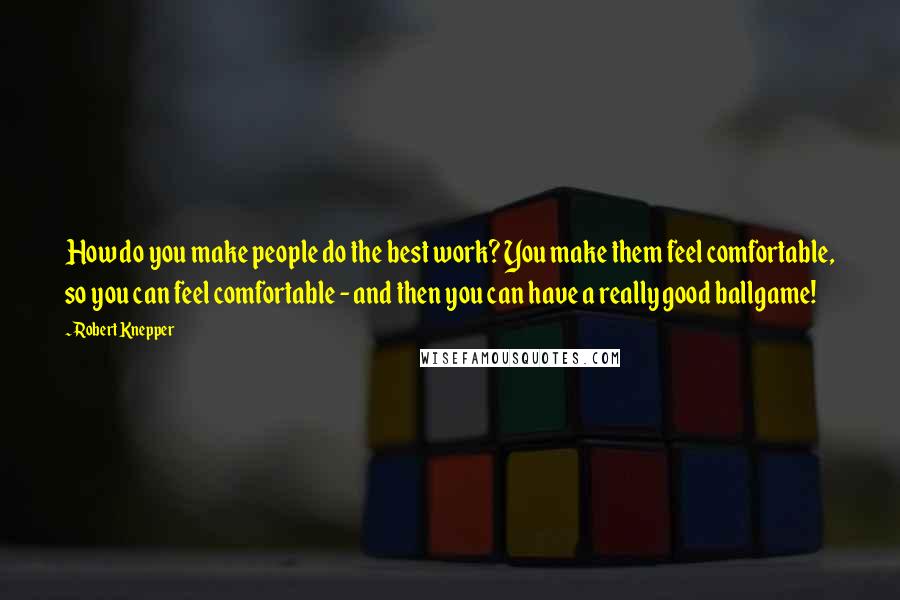 How do you make people do the best work? You make them feel comfortable, so you can feel comfortable - and then you can have a really good ballgame!

~Robert Knepper

WISEFAMOUSQUOTES.COM